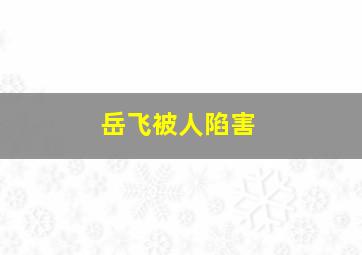 岳飞被人陷害